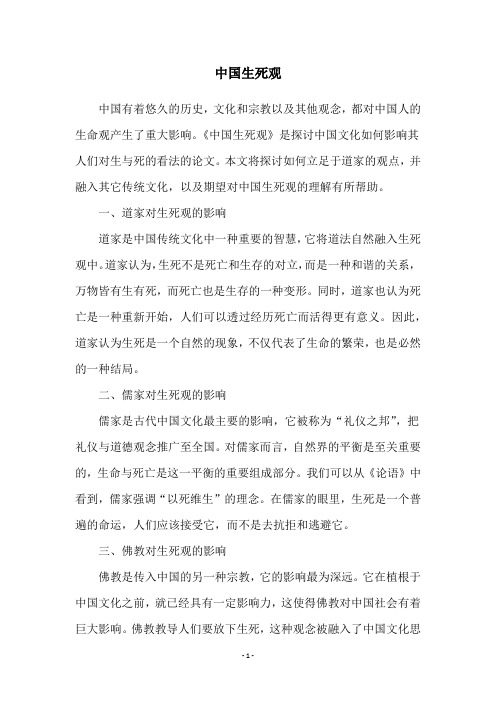 中国生死观

中国有着悠久的历史，文化和宗教以及其他观念，都对中国人的生命观产生了重大影响。《中国生死观》是探讨中国文化如何影响其人们对生与死的看法的论文。本文将探讨如何立足于道家的观点，并融入其它传统文化，以及期望对中国生死观的理解有所帮助。

一、道家对生死观的影响

道家是中国传统文化中一种重要的智慧，它将道法自然融入生死观中。道家认为，生死不是死亡和生存的对立，而是一种和谐的关系，万物皆有生有死，而死亡也是生存的一种变形。同时，道家也认为死亡是一种重新开始，人们可以透过经历死亡而活得更有意义。因此，道家认为生死是一个自然的现象，不仅代表了生命的繁荣，也是必然的一种结局。

二、儒家对生死观的影响

儒家是古代中国文化最主要的影响，它被称为“礼仪之邦”，把礼仪与道德观念推广至全国。对儒家而言，自然界的平衡是至关重要的，生命与死亡是这一平衡的重要组成部分。我们可以从《论语》中看到，儒家强调“以死维生”的理念。在儒家的眼里，生死是一个普遍的命运，人们应该接受它，而不是去抗拒和逃避它。

三、佛教对生死观的影响

佛教是传入中国的另一种宗教，它的影响最为深远。它在植根于中国文化之前，就已经具有一定影响力，这使得佛教对中国社会有着巨大影响。佛教教导人们要放下生死，这种观念被融入了中国文化思

- 1 -